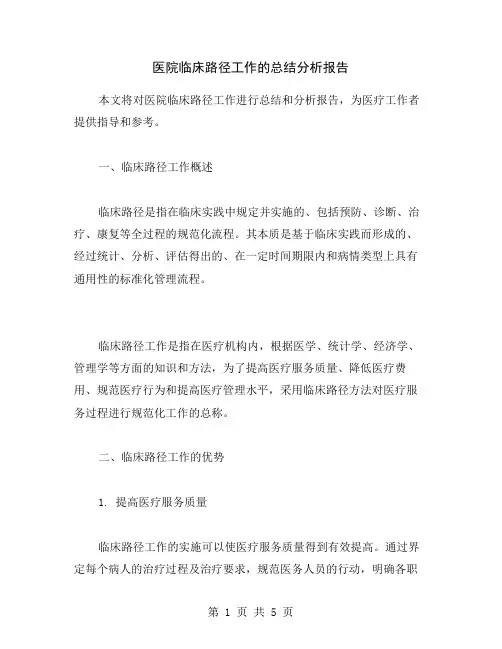 医院临床路径工作的总结分析报告

本文将对医院临床路径工作进行总结和分析报告，为医疗工作者提供指导和参考。

一、临床路径工作概述

临床路径是指在临床实践中规定并实施的、包括预防、诊断、治疗、康复等全过程的规范化流程。其本质是基于临床实践而形成的、经过统计、分析、评估得出的、在一定时间期限内和病情类型上具有通用性的标准化管理流程。

临床路径工作是指在医疗机构内，根据医学、统计学、经济学、管理学等方面的知识和方法，为了提高医疗服务质量、降低医疗费用、规范医疗行为和提高医疗管理水平，采用临床路径方法对医疗服务过程进行规范化工作的总称。

二、临床路径工作的优势

1. 提高医疗服务质量

临床路径工作的实施可以使医疗服务质量得到有效提高。通过界定每个病人的治疗过程及治疗要求，规范医务人员的行动，明确各职

第 1 页 共 5 页